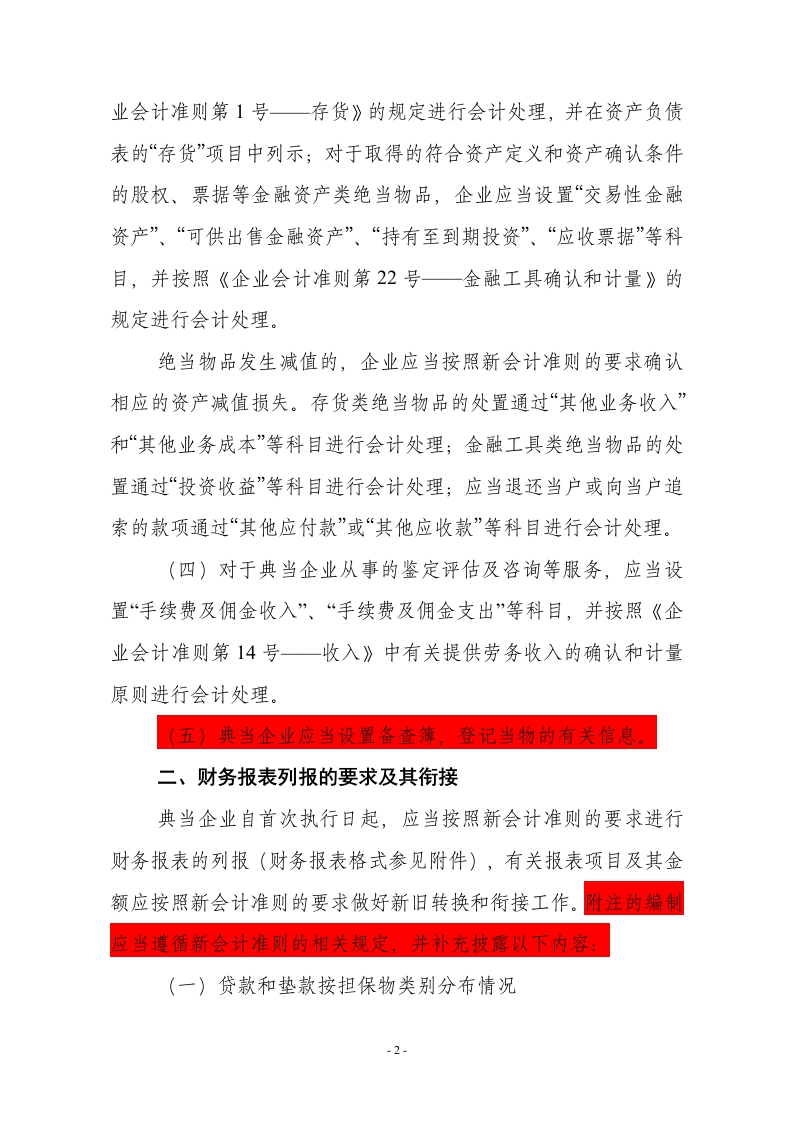 业会计准则第 1 号——存货》的规定进行会计处理，并在资产负债表的“存货”项目中列示；对于取得的符合资产定义和资产确认条件的股权、票据等金融资产类绝当物品，企业应当设置“交易性金融资产”、“可供出售金融资产”、“持有至到期投资”、“应收票据”等科目，并按照《企业会计准则第 22 号——金融工具确认和计量》的规定进行会计处理。

绝当物品发生减值的，企业应当按照新会计准则的要求确认相应的资产减值损失。存货类绝当物品的处置通过“其他业务收入”和“其他业务成本”等科目进行会计处理；金融工具类绝当物品的处置通过“投资收益”等科目进行会计处理；应当退还当户或向当户追索的款项通过“其他应付款”或“其他应收款”等科目进行会计处理。

（四）对于典当企业从事的鉴定评估及咨询等服务，应当设置“手续费及佣金收入”、“手续费及佣金支出”等科目，并按照《企业会计准则第 14 号——收入》中有关提供劳务收入的确认和计量原则进行会计处理。

（五）典当企业应当设置备查簿，登记当物的有关信息。

二、财务报表列报的要求及其衔接

典当企业自首次执行日起，应当按照新会计准则的要求进行财务报表的列报（财务报表格式参见附件），有关报表项目及其金额应按照新会计准则的要求做好新旧转换和衔接工作。附注的编制应当遵循新会计准则的相关规定，并补充披露以下内容：

（一）贷款和垫款按担保物类别分布情况

- 2 -